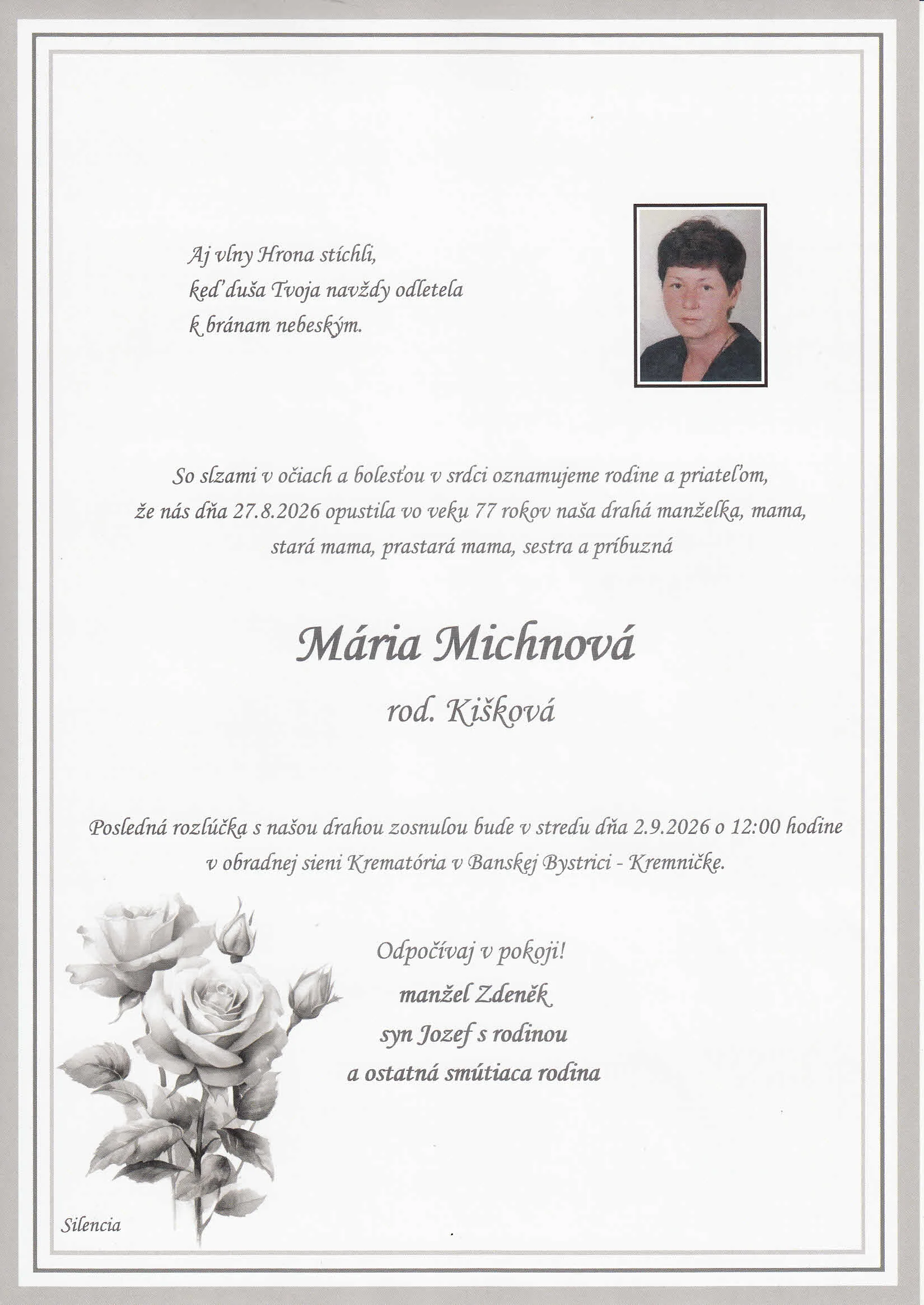 Aj vlny Hrona stíchli,
keď duša Tvoja navždy odletela
k bránam nebeským.

So slzami v očiach a bolesťou v srdci oznamujeme rodine a priateľom, že nás dňa 27.8.2026 opustila vo veku 77 rokov naša drahá manželka, mama, stará mama, prastará mama, sestra a príbuzná

Mária Michnová
rod. Kišková

Posledná rozlúčka s našou drahou zosnulou bude v stredu dňa 2.9.2026 o 12:00 hodine v obradnej sieni Krematória v Banskej Bystrici - Kremničke.

Odpočívaj v pokoji!
manžel Zdeněk
syn Jozef s rodinou
a ostatná smútiaca rodina

Silencia